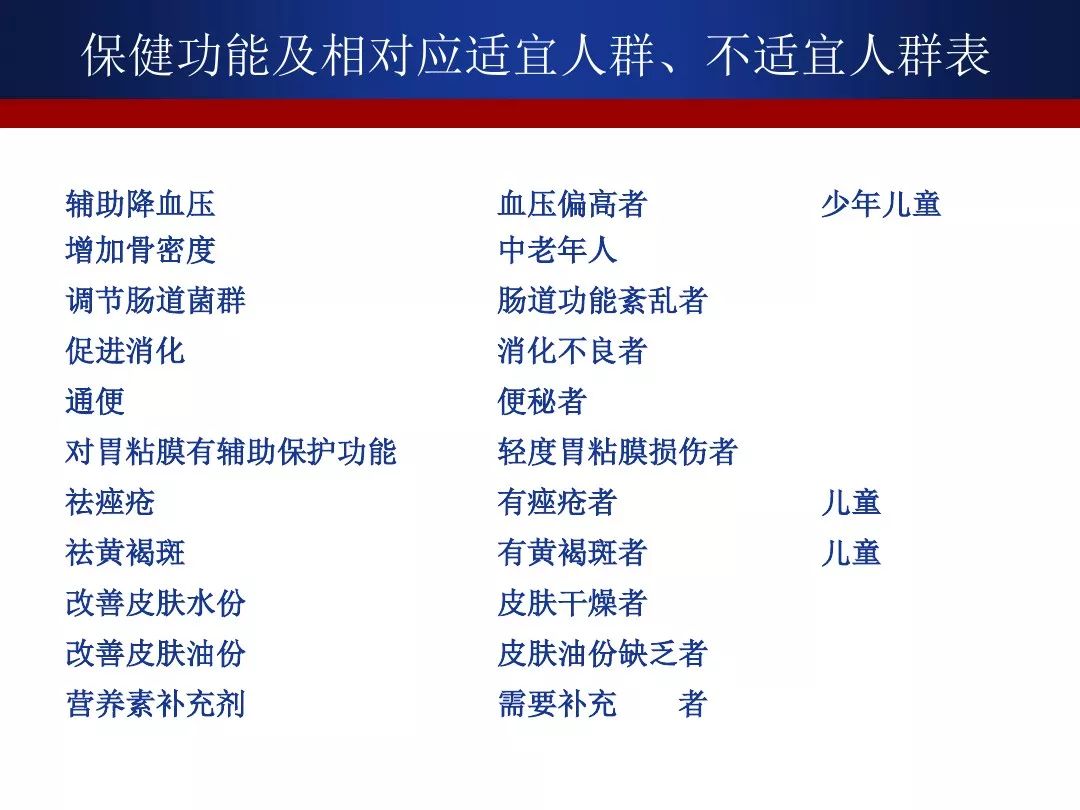 保健功能及相对应适宜人群、不适宜人群表

| | | |
|---|---|---|
| 辅助降血压 | 血压偏高者 | 少年儿童 |
| 增加骨密度 | 中老年人 | |
| 调节肠道菌群 | 肠道功能紊乱者 | |
| 促进消化 | 消化不良者 | |
| 通便 | 便秘者 | |
| 对胃粘膜有辅助保护功能 | 轻度胃粘膜损伤者 | |
| 祛痤疮 | 有痤疮者 | 儿童 |
| 祛黄褐斑 | 有黄褐斑者 | 儿童 |
| 改善皮肤水份 | 皮肤干燥者 | |
| 改善皮肤油份 | 皮肤油份缺乏者 | |
| 营养素补充剂 | 需要补充 者 | |